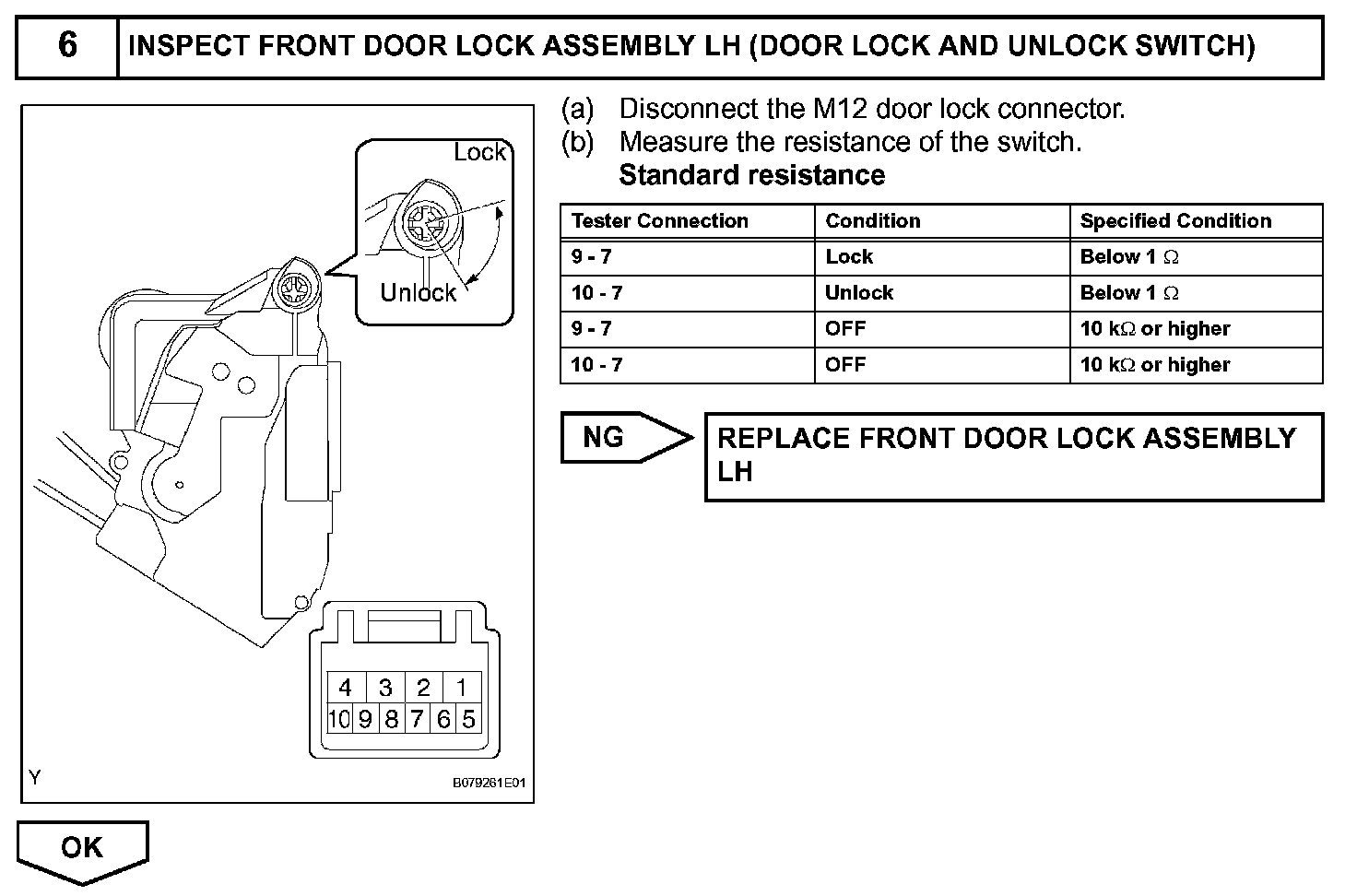 6 INSPECT FRONT DOOR LOCK ASSEMBLY LH (DOOR LOCK AND UNLOCK SWITCH)

Lock

Unlock

4 3 2 1
10 9 8 7 6 5

Y

B079261E01

(a) Disconnect the M12 door lock connector.
(b) Measure the resistance of the switch.
Standard resistance

| Tester Connection | Condition | Specified Condition |
|---|---|---|
| 9 - 7 | Lock | Below 1 $\Omega$ |
| 10 - 7 | Unlock | Below 1 $\Omega$ |
| 9 - 7 | OFF | 10 k$\Omega$ or higher |
| 10 - 7 | OFF | 10 k$\Omega$ or higher |

NG

REPLACE FRONT DOOR LOCK ASSEMBLY LH

OK